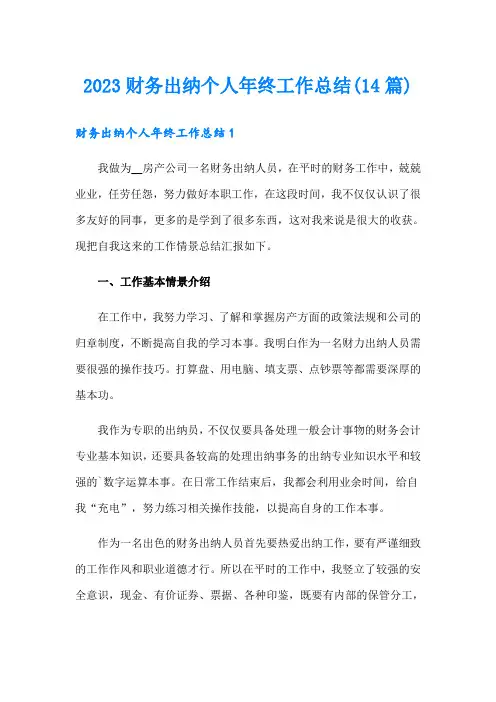 2023财务出纳个人年终工作总结(14篇)

财务出纳个人年终工作总结1

我做为__房产公司一名财务出纳人员，在平时的财务工作中，兢兢业业，任劳任怨，努力做好本职工作，在这段时间，我不仅仅认识了很多友好的同事，更多的是学到了很多东西，这对我来说是很大的收获。现把自我这来的工作情景总结汇报如下。

一、工作基本情景介绍

在工作中，我努力学习、了解和掌握房产方面的政策法规和公司的归章制度，不断提高自我的学习本事。我明白作为一名财力出纳人员需要很强的操作技巧。打算盘、用电脑、填支票、点钞票等都需要深厚的基本功。

我作为专职的出纳员，不仅仅要具备处理一般会计事物的财务会计专业基本知识，还要具备较高的处理出纳事务的出纳专业知识水平和较强的`数字运算本事。在日常工作结束后，我都会利用业余时间，给自我“充电”，努力练习相关操作技能，以提高自身的工作本事。

作为一名出色的财务出纳人员首先要热爱出纳工作，要有严谨细致的工作作风和职业道德才行。所以在平时的工作中，我竖立了较强的安全意识，现金、有价证券、票据、各种印鉴，既要有内部的保管分工，